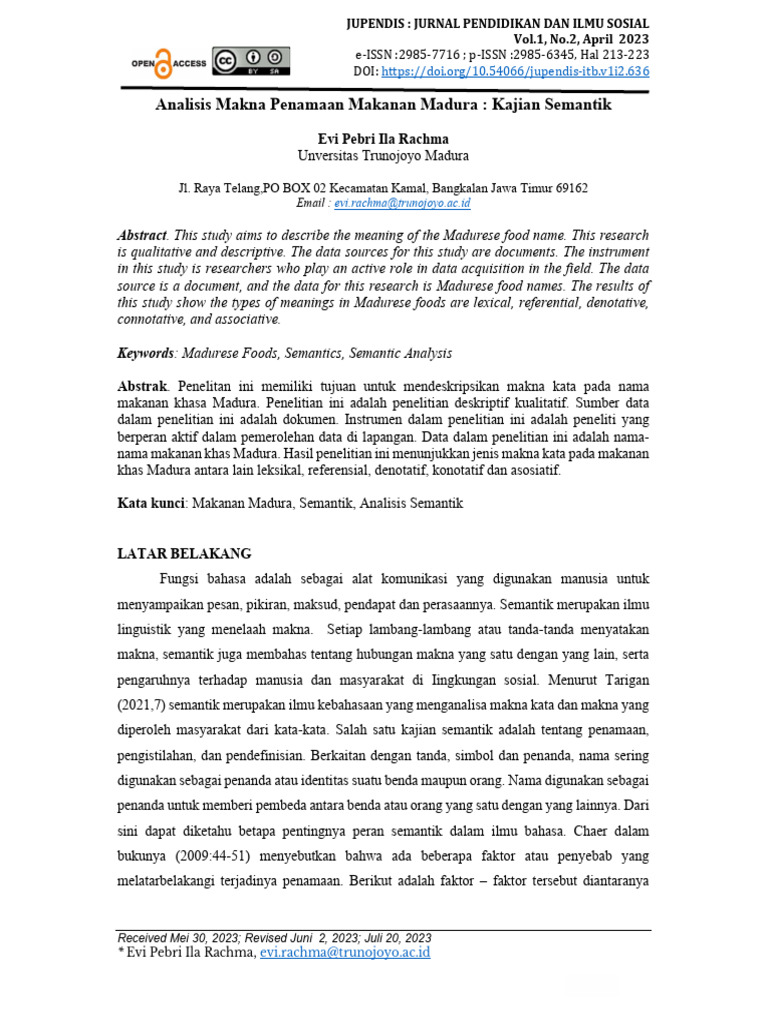 OPEN ACCESS

JUPENDIS : JURNAL PENDIDIKAN DAN ILMU SOSIAL
Vol.1, No.2, April 2023
e-ISSN :2985-7716 ; p-ISSN :2985-6345, Hal 213-223
DOI: https://doi.org/10.54066/jupendis-itb.v1i2.636

Analisis Makna Penamaan Makanan Madura : Kajian Semantik

Evi Pebri Ila Rachma
Unversitas Trunojoyo Madura

Jl. Raya Telang,PO BOX 02 Kecamatan Kamal, Bangkalan Jawa Timur 69162
Email : evi.rachma@trunojoyo.ac.id

Abstract. This study aims to describe the meaning of the Madurese food name. This research is qualitative and descriptive. The data sources for this study are documents. The instrument in this study is researchers who play an active role in data acquisition in the field. The data source is a document, and the data for this research is Madurese food names. The results of this study show the types of meanings in Madurese foods are lexical, referential, denotative, connotative, and associative.

Keywords: Madurese Foods, Semantics, Semantic Analysis

Abstrak. Penelitan ini memiliki tujuan untuk mendeskripsikan makna kata pada nama makanan khasa Madura. Penelitian ini adalah penelitian deskriptif kualitatif. Sumber data dalam penelitian ini adalah dokumen. Instrumen dalam penelitian ini adalah peneliti yang berperan aktif dalam pemerolehan data di lapangan. Data dalam penelitian ini adalah nama-nama makanan khas Madura. Hasil penelitian ini menunjukkan jenis makna kata pada makanan khas Madura antara lain leksikal, referensial, denotatif, konotatif dan asosiatif.

Kata kunci: Makanan Madura, Semantik, Analisis Semantik

LATAR BELAKANG

Fungsi bahasa adalah sebagai alat komunikasi yang digunakan manusia untuk menyampaikan pesan, pikiran, maksud, pendapat dan perasaannya. Semantik merupakan ilmu linguistik yang menelaah makna. Setiap lambang-lambang atau tanda-tanda menyatakan makna, semantik juga membahas tentang hubungan makna yang satu dengan yang lain, serta pengaruhnya terhadap manusia dan masyarakat di lingkungan sosial. Menurut Tarigan (2021,7) semantik merupakan ilmu kebahasaan yang menganalisa makna kata dan makna yang diperoleh masyarakat dari kata-kata. Salah satu kajian semantik adalah tentang penamaan, pengistilahan, dan pendefinisian. Berkaitan dengan tanda, simbol dan penanda, nama sering digunakan sebagai penanda atau identitas suatu benda maupun orang. Nama digunakan sebagai penanda untuk memberi pembeda antara benda atau orang yang satu dengan yang lainnya. Dari sini dapat diketahu betapa pentingnya peran semantik dalam ilmu bahasa. Chaer dalam bukunya (2009:44-51) menyebutkan bahwa ada beberapa faktor atau penyebab yang melatarbelakangi terjadinya penamaan. Berikut adalah faktor – faktor tersebut diantaranya

Received Mei 30, 2023; Revised Juni 2, 2023; Juli 20, 2023
* Evi Pebri Ila Rachma, evi.rachma@trunojoyo.ac.id